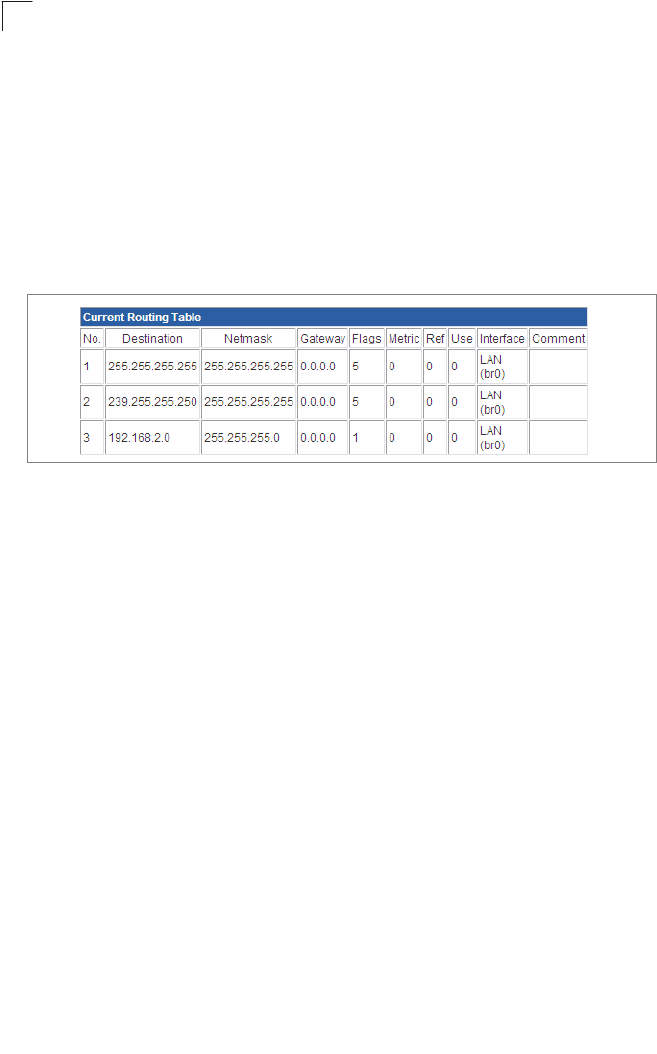 Current Routing Table

| No. | Destination | Netmask | Gateway | Flags | Metric | Ref | Use | Interface | Comment |
|---|---|---|---|---|---|---|---|---|---|
| 1 | 255.255.255.255 | 255.255.255.255 | 0.0.0.0 | 5 | 0 | 0 | 0 | LAN (br0) | |
| 2 | 239.255.255.250 | 255.255.255.255 | 0.0.0.0 | 5 | 0 | 0 | 0 | LAN (br0) | |
| 3 | 192.168.2.0 | 255.255.255.0 | 0.0.0.0 | 1 | 0 | 0 | 0 | LAN (br0) | |